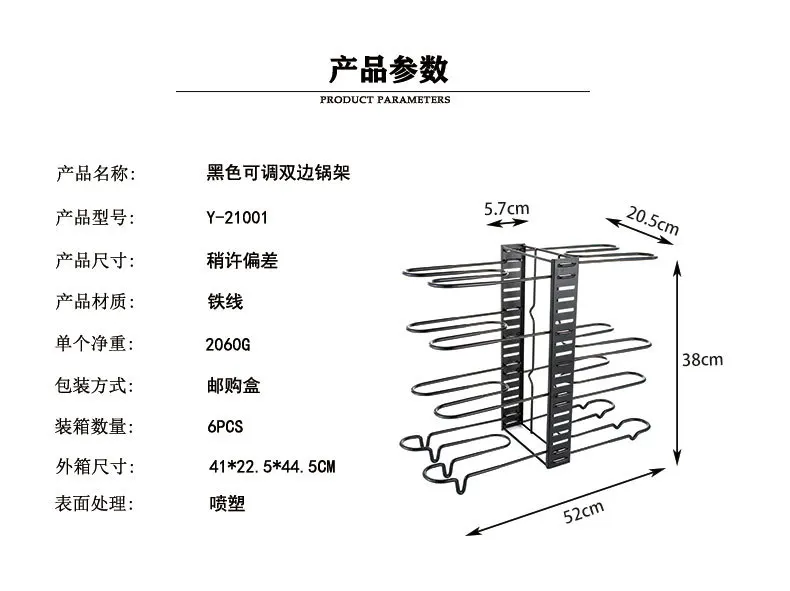 产品参数
PRODUCT PARAMETERS

产品名称: 黑色可调双边锅架
产品型号: Y-21001
产品尺寸: 稍许偏差
产品材质: 铁线
单个净重: 2060G
包装方式: 邮购盒
装箱数量: 6PCS
外箱尺寸: 41*22.5*44.5CM
表面处理: 喷塑

5.7cm
20.5cm
38cm
52cm